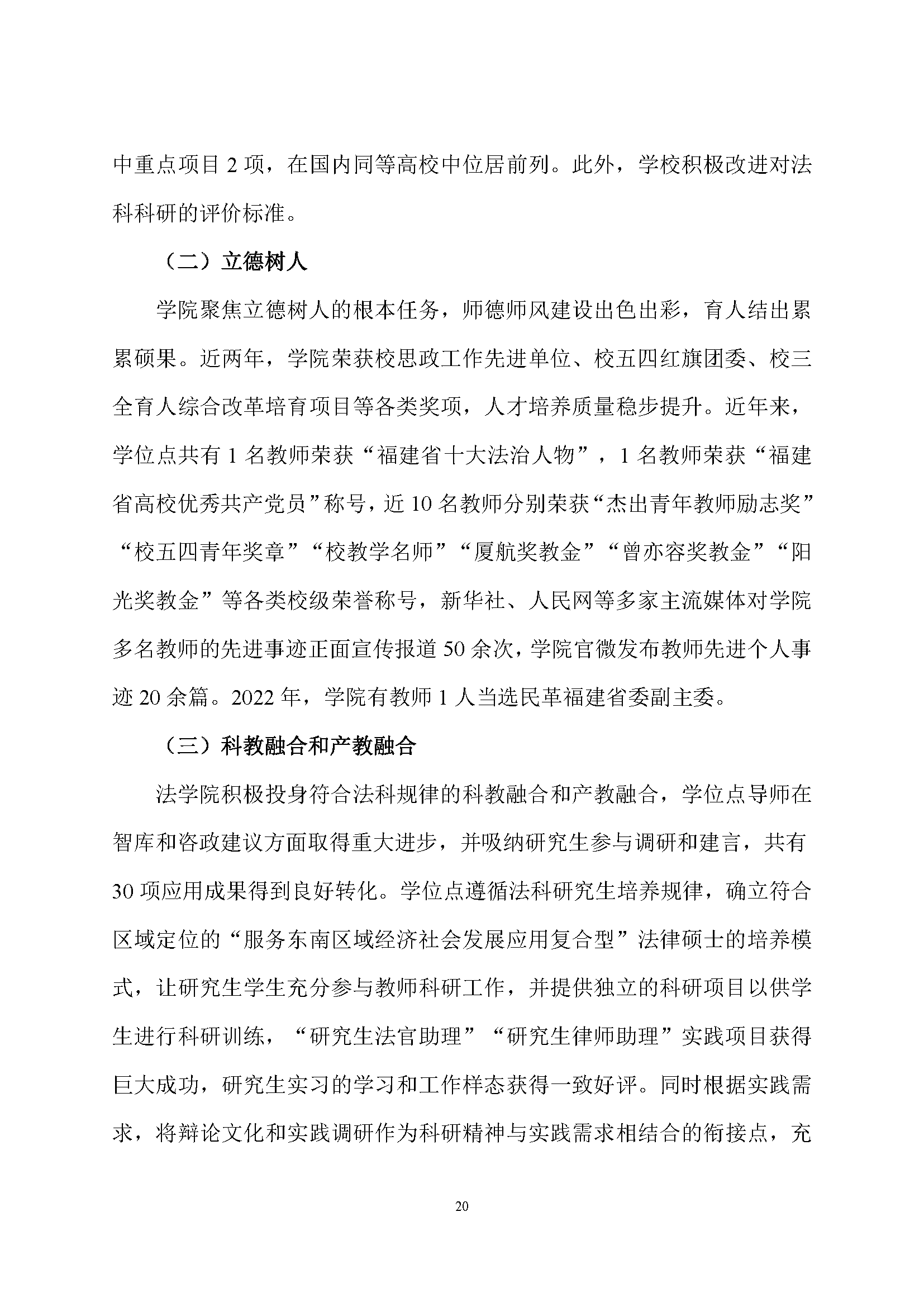 中重点项目 2 项，在国内同等高校中位居前列。此外，学校积极改进对法科科研的评价标准。

（二）立德树人

学院聚焦立德树人的根本任务，师德师风建设出色出彩，育人结出累累硕果。近两年，学院荣获校思政工作先进单位、校五四红旗团委、校三全育人综合改革培育项目等各类奖项，人才培养质量稳步提升。近年来，学位点共有 1 名教师荣获“福建省十大法治人物”，1 名教师荣获“福建省高校优秀共产党员”称号，近 10 名教师分别荣获“杰出青年教师励志奖”“校五四青年奖章”“校教学名师”“厦航奖教金”“曾亦容奖教金”“阳光奖教金”等各类校级荣誉称号，新华社、人民网等多家主流媒体对学院多名教师的先进事迹正面宣传报道 50 余次，学院官微发布教师先进个人事迹 20 余篇。2022 年，学院有教师 1 人当选民革福建省委副主委。

（三）科教融合和产教融合

法学院积极投身符合法科规律的科教融合和产教融合，学位点导师在智库和咨政建议方面取得重大进步，并吸纳研究生参与调研和建言，共有 30 项应用成果得到良好转化。学位点遵循法科研究生培养规律，确立符合区域定位的“服务东南区域经济社会发展应用复合型”法律硕士的培养模式，让研究生学生充分参与教师科研工作，并提供独立的科研项目以供学生进行科研训练，“研究生法官助理”“研究生律师助理”实践项目获得巨大成功，研究生实习的学习和工作样态获得一致好评。同时根据实践需求，将辩论文化和实践调研作为科研精神与实践需求相结合的衔接点，充

20